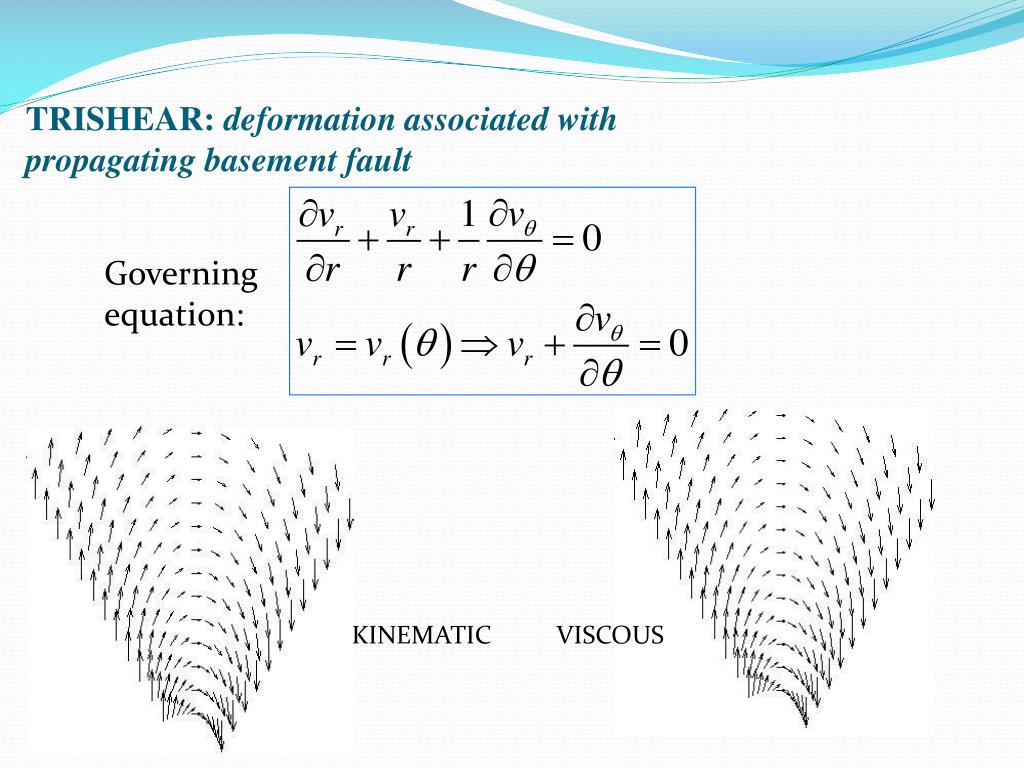 TRISHEAR: deformation associated with propagating basement fault

Governing equation:

$\frac{\partial v_r}{\partial r} + \frac{v_r}{r} + \frac{1}{r}\frac{\partial v_\theta}{\partial \theta} = 0$

$v_r = v_r(\theta) \Rightarrow v_r + \frac{\partial v_\theta}{\partial \theta} = 0$

KINEMATIC

VISCOUS